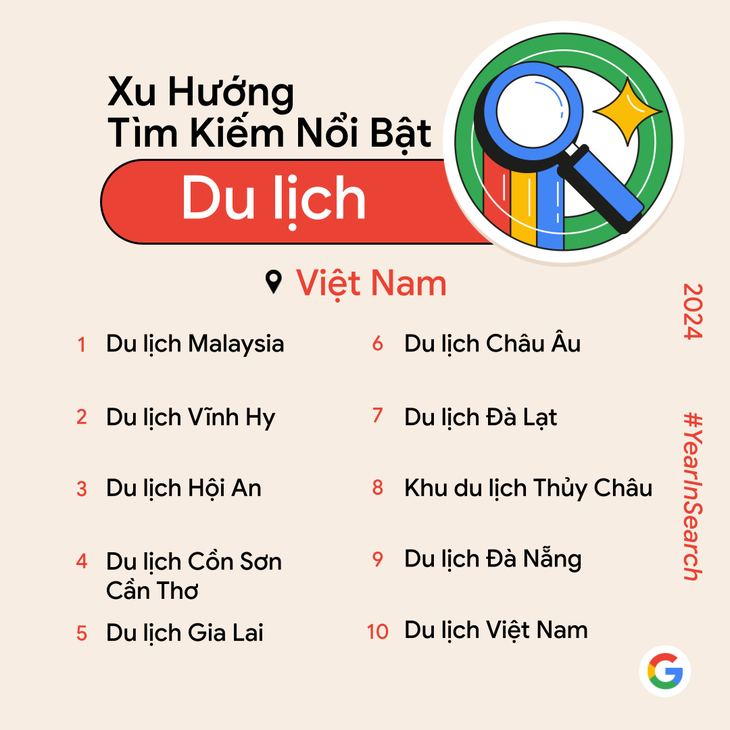 Xu Hướng Tìm Kiếm Nổi Bật

Du lịch

Việt Nam

1 Du lịch Malaysia

2 Du lịch Vĩnh Hy

3 Du lịch Hội An

4 Du lịch Cồn Sơn Cần Thơ

5 Du lịch Gia Lai

6 Du lịch Châu Âu

7 Du lịch Đà Lạt

8 Khu du lịch Thủy Châu

9 Du lịch Đà Nẵng

10 Du lịch Việt Nam

2024

#YearInSearch

G